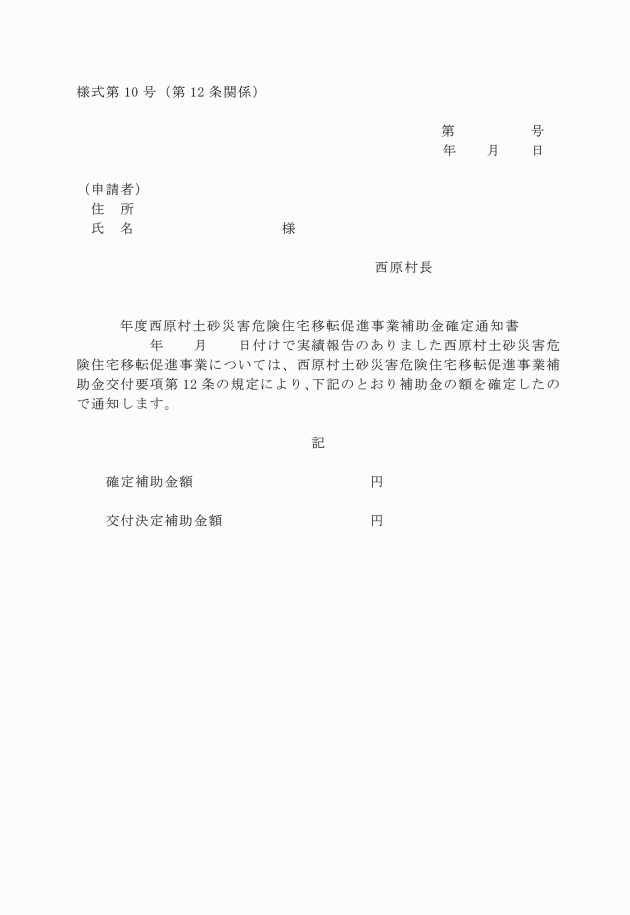 様式第 10 号（第 12 条関係）

第　　　　　号
年　　月　　日

（申請者）
住　所
氏　名　　　　　　　　　　様

西原村長

年度西原村土砂災害危険住宅移転促進事業補助金確定通知書

年　　月　　日付けで実績報告のありました西原村土砂災害危険住宅移転促進事業については、西原村土砂災害危険住宅移転促進事業補助金交付要項第 12 条の規定により、下記のとおり補助金の額を確定したので通知します。

記

確定補助金額　　　　　　　　　　円

交付決定補助金額　　　　　　　　円